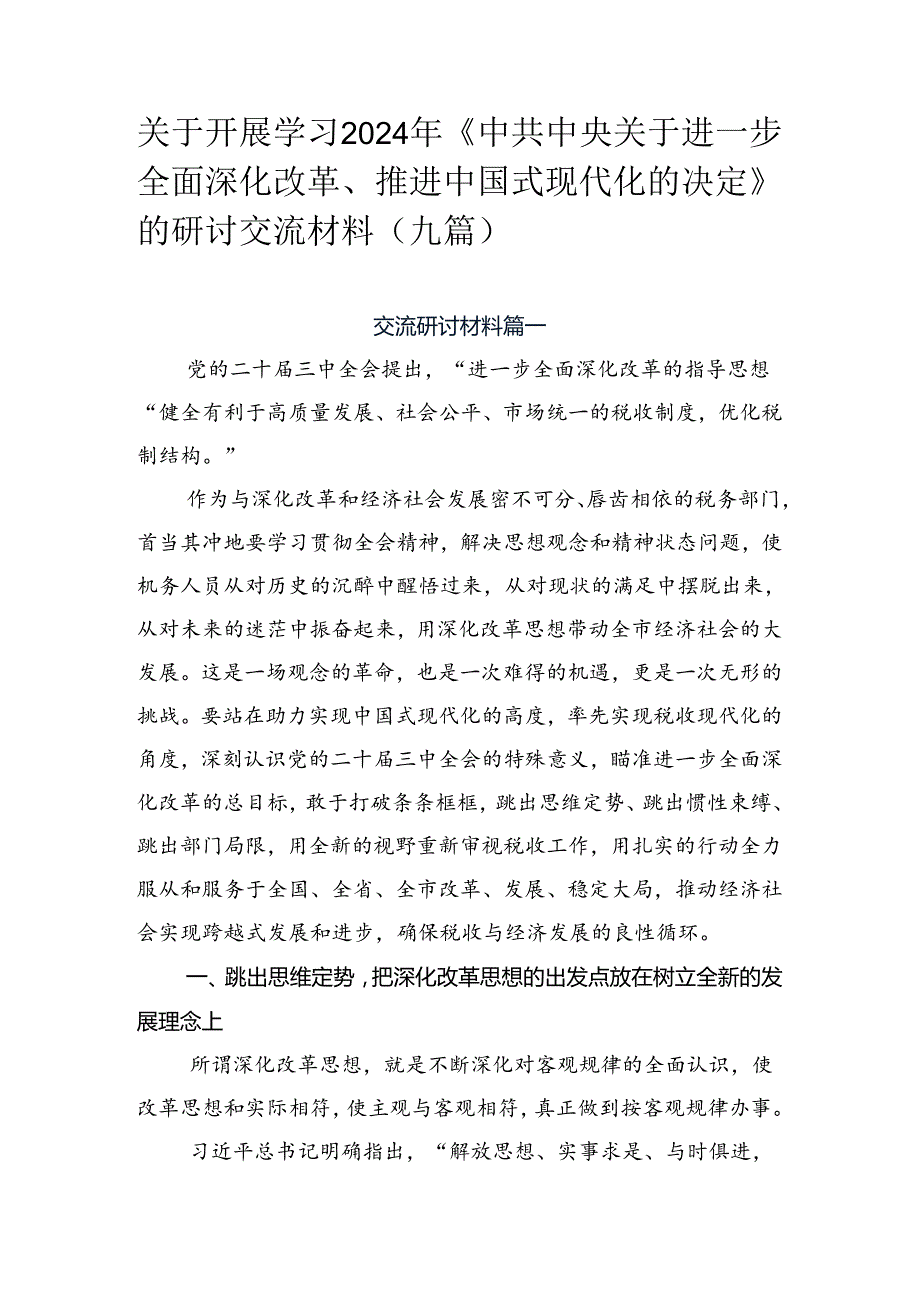 关于开展学习2024年《中共中央关于进一步全面深化改革、推进中国式现代化的决定》的研讨交流材料（九篇）

交流研讨材料篇一

党的二十届三中全会提出，“进一步全面深化改革的指导思想“健全有利于高质量发展、社会公平、市场统一的税收制度，优化税制结构。”

作为与深化改革和经济社会发展密不可分、唇齿相依的税务部门，首当其冲地要学习贯彻全会精神，解决思想观念和精神状态问题，使机务人员从对历史的沉醉中醒悟过来，从对现状的满足中摆脱出来，从对未来的迷茫中振奋起来，用深化改革思想带动全市经济社会的大发展。这是一场观念的革命，也是一次难得的机遇，更是一次无形的挑战。要站在助力实现中国式现代化的高度，率先实现税收现代化的角度，深刻认识党的二十届三中全会的特殊意义，瞄准进一步全面深化改革的总目标，敢于打破条条框框，跳出思维定势、跳出惯性束缚、跳出部门局限，用全新的视野重新审视税收工作，用扎实的行动全力服从和服务于全国、全省、全市改革、发展、稳定大局，推动经济社会实现跨越式发展和进步，确保税收与经济发展的良性循环。

一、跳出思维定势，把深化改革思想的出发点放在树立全新的发展理念上

所谓深化改革思想，就是不断深化对客观规律的全面认识，使改革思想和实际相符，使主观与客观相符，真正做到按客观规律办事。

习近平总书记明确指出，“解放思想、实事求是、与时俱进，